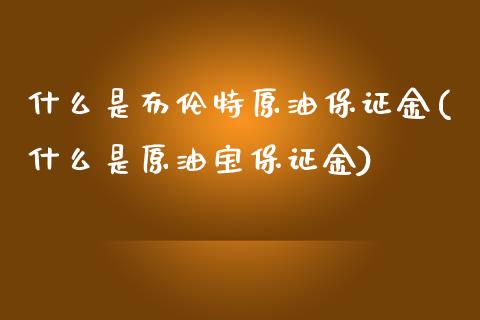 什么是布伦特原油保证金(什么是原油宝保证金)